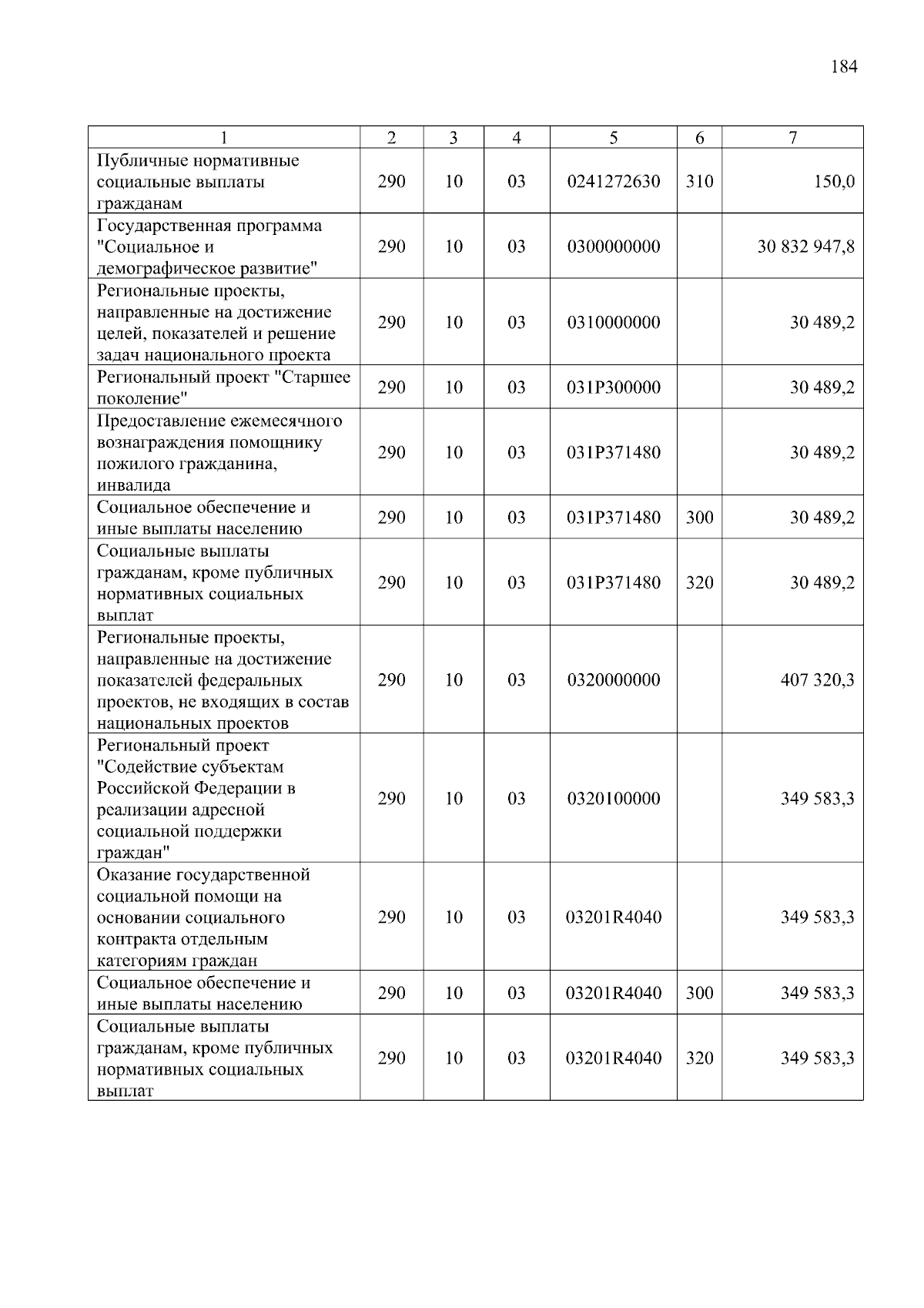 184

| 1 | 2 | 3 | 4 | 5 | 6 | 7 |
|---|---|---|---|---|---|---|
| Публичные нормативные социальные выплаты гражданам | 290 | 10 | 03 | 0241272630 | 310 | 150,0 |
| Государственная программа "Социальное и демографическое развитие" | 290 | 10 | 03 | 0300000000 |  | 30 832 947,8 |
| Региональные проекты, направленные на достижение целей, показателей и решение задач национального проекта | 290 | 10 | 03 | 0310000000 |  | 30 489,2 |
| Региональный проект "Старшее поколение" | 290 | 10 | 03 | 031P300000 |  | 30 489,2 |
| Предоставление ежемесячного вознаграждения помощнику пожилого гражданина, инвалида | 290 | 10 | 03 | 031P371480 |  | 30 489,2 |
| Социальное обеспечение и иные выплаты населению | 290 | 10 | 03 | 031P371480 | 300 | 30 489,2 |
| Социальные выплаты гражданам, кроме публичных нормативных социальных выплат | 290 | 10 | 03 | 031P371480 | 320 | 30 489,2 |
| Региональные проекты, направленные на достижение показателей федеральных проектов, не входящих в состав национальных проектов | 290 | 10 | 03 | 0320000000 |  | 407 320,3 |
| Региональный проект "Содействие субъектам Российской Федерации в реализации адресной социальной поддержки граждан" | 290 | 10 | 03 | 0320100000 |  | 349 583,3 |
| Оказание государственной социальной помощи на основании социального контракта отдельным категориям граждан | 290 | 10 | 03 | 03201R4040 |  | 349 583,3 |
| Социальное обеспечение и иные выплаты населению | 290 | 10 | 03 | 03201R4040 | 300 | 349 583,3 |
| Социальные выплаты гражданам, кроме публичных нормативных социальных выплат | 290 | 10 | 03 | 03201R4040 | 320 | 349 583,3 |